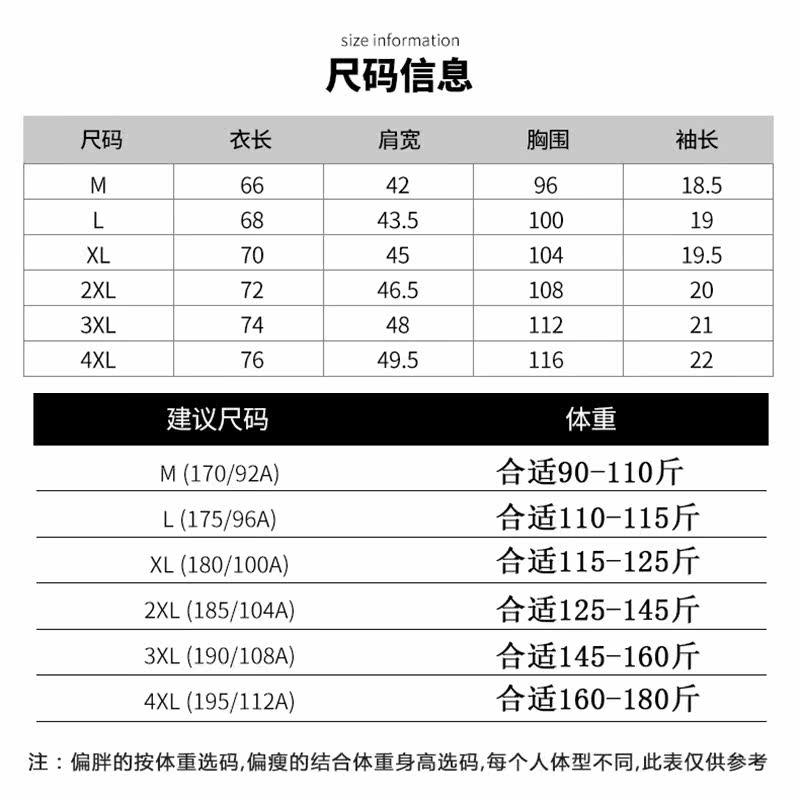 size information

尺码信息

| 尺码 | 衣长 | 肩宽 | 胸围 | 袖长 |
|---|---|---|---|---|
| M | 66 | 42 | 96 | 18.5 |
| L | 68 | 43.5 | 100 | 19 |
| XL | 70 | 45 | 104 | 19.5 |
| 2XL | 72 | 46.5 | 108 | 20 |
| 3XL | 74 | 48 | 112 | 21 |
| 4XL | 76 | 49.5 | 116 | 22 |

| 建议尺码 | 体重 |
|---|---|
| M (170/92A) | 合适90-110斤 |
| L (175/96A) | 合适110-115斤 |
| XL (180/100A) | 合适115-125斤 |
| 2XL (185/104A) | 合适125-145斤 |
| 3XL (190/108A) | 合适145-160斤 |
| 4XL (195/112A) | 合适160-180斤 |

注：偏胖的按体重选码,偏瘦的结合体重身高选码,每个人体型不同,此表仅供参考